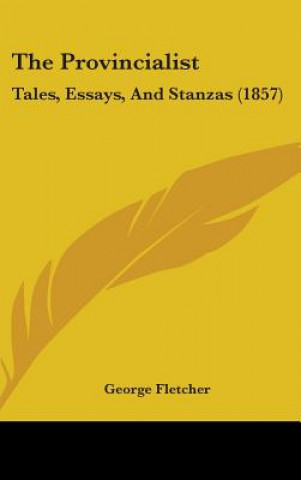 The Provincialist

Tales, Essays, And Stanzas (1857)

George Fletcher